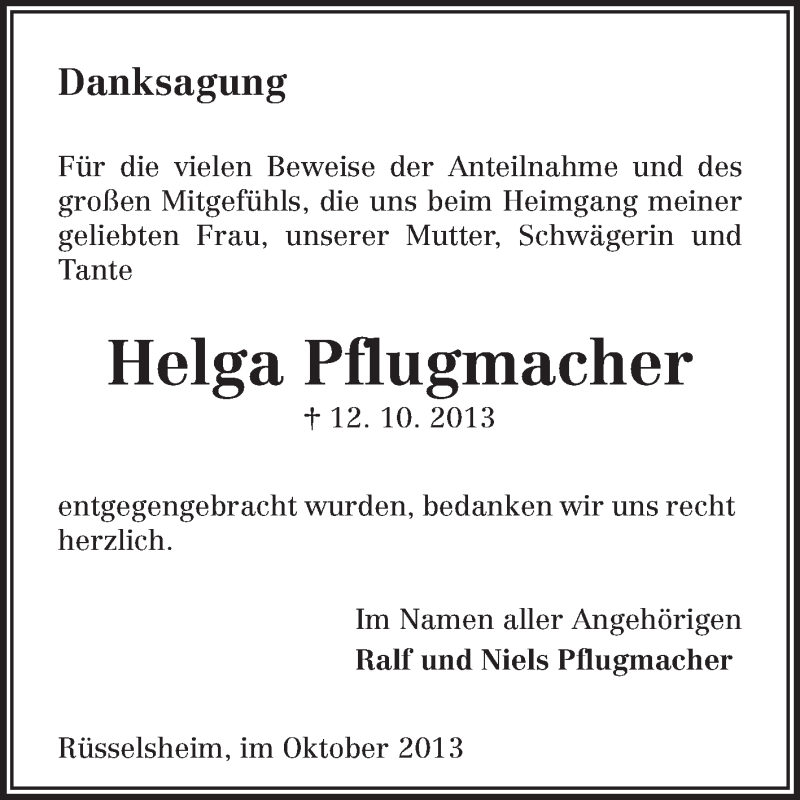 Danksagung

Für die vielen Beweise der Anteilnahme und des großen Mitgefühls, die uns beim Heimgang meiner geliebten Frau, unserer Mutter, Schwägerin und Tante

Helga Pflugmacher
† 12. 10. 2013

entgegengebracht wurden, bedanken wir uns recht herzlich.

Im Namen aller Angehörigen
Ralf und Niels Pflugmacher

Rüsselsheim, im Oktober 2013